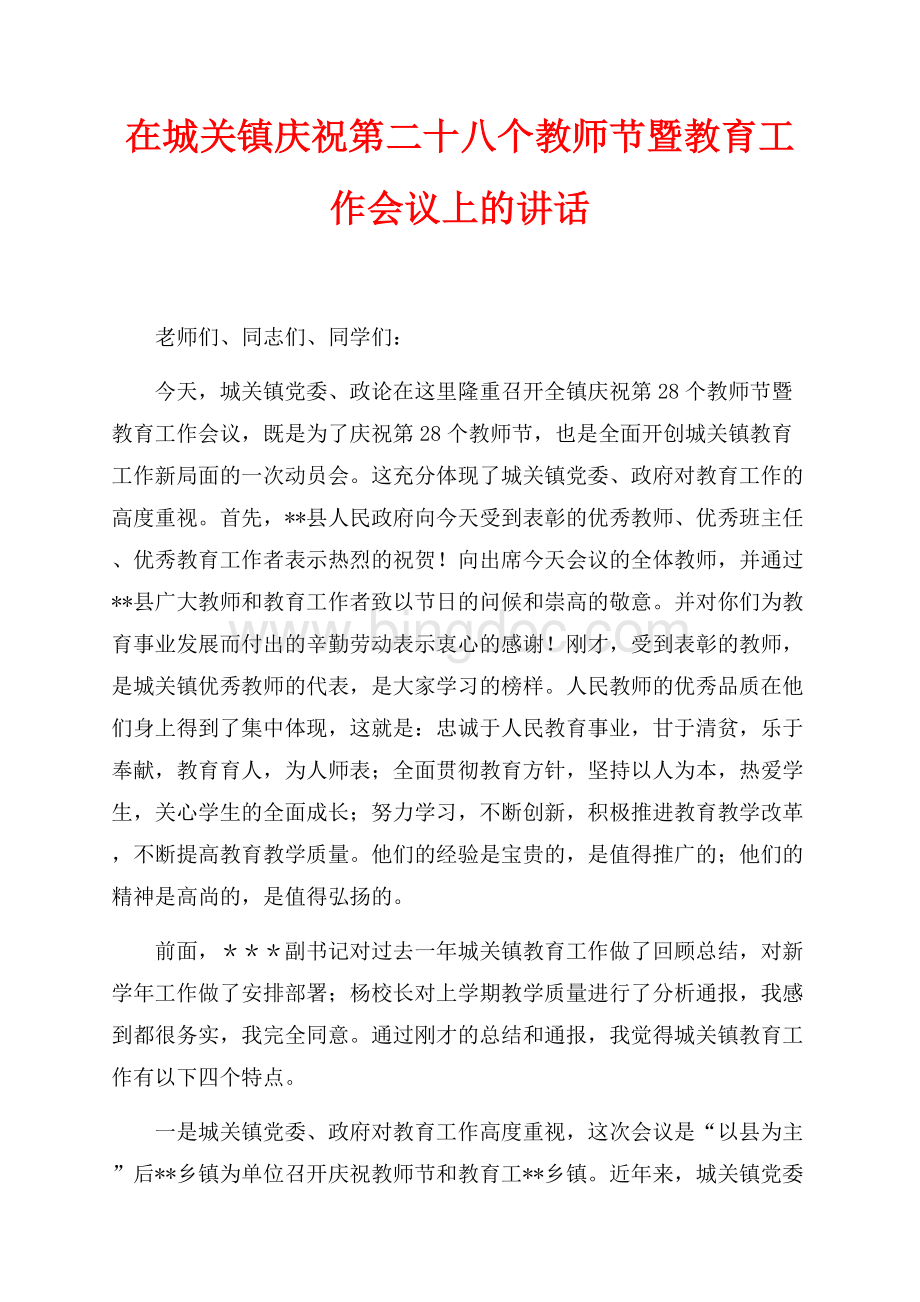 在城关镇庆祝第二十八个教师节暨教育工作会议上的讲话

老师们、同志们、同学们：

今天，城关镇党委、政论在这里隆重召开全镇庆祝第28个教师节暨教育工作会议，既是为了庆祝第28个教师节，也是全面开创城关镇教育工作新局面的一次动员会。这充分体现了城关镇党委、政府对教育工作的高度重视。首先，**县人民政府向今天受到表彰的优秀教师、优秀班主任、优秀教育工作者表示热烈的祝贺！向出席今天会议的全体教师，并通过**县广大教师和教育工作者致以节日的问候和崇高的敬意。并对你们为教育事业发展而付出的辛勤劳动表示衷心的感谢！刚才，受到表彰的教师，是城关镇优秀教师的代表，是大家学习的榜样。人民教师的优秀品质在他们身上得到了集中体现，这就是：忠诚于人民教育事业，甘于清贫，乐于奉献，教育育人，为人师表；全面贯彻教育方针，坚持以人为本，热爱学生，关心学生的全面成长；努力学习，不断创新，积极推进教育教学改革，不断提高教育教学质量。他们的经验是宝贵的，是值得推广的；他们的精神是高尚的，是值得弘扬的。

前面，＊＊＊副书记对过去一年城关镇教育工作做了回顾总结，对新学年工作做了安排部署；杨校长对上学期教学质量进行了分析通报，我感到都很务实，我完全同意。通过刚才的总结和通报，我觉得城关镇教育工作有以下四个特点。

一是城关镇党委、政府对教育工作高度重视，这次会议是“以县为主”后**乡镇为单位召开庆祝教师节和教育工**乡镇。近年来，城关镇党委